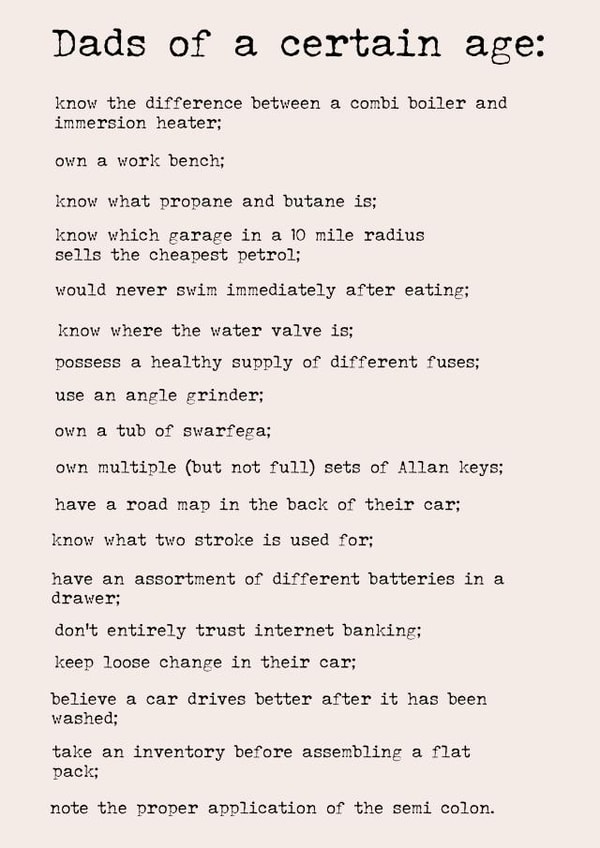 Dads of a certain age:

know the difference between a combi boiler and immersion heater;

own a work bench;

know what propane and butane is;

know which garage in a 10 mile radius sells the cheapest petrol;

would never swim immediately after eating;

know where the water valve is;

possess a healthy supply of different fuses;

use an angle grinder;

own a tub of swarfega;

own multiple (but not full) sets of Allan keys;

have a road map in the back of their car;

know what two stroke is used for;

have an assortment of different batteries in a drawer;

don't entirely trust internet banking;

keep loose change in their car;

believe a car drives better after it has been washed;

take an inventory before assembling a flat pack;

note the proper application of the semi colon.